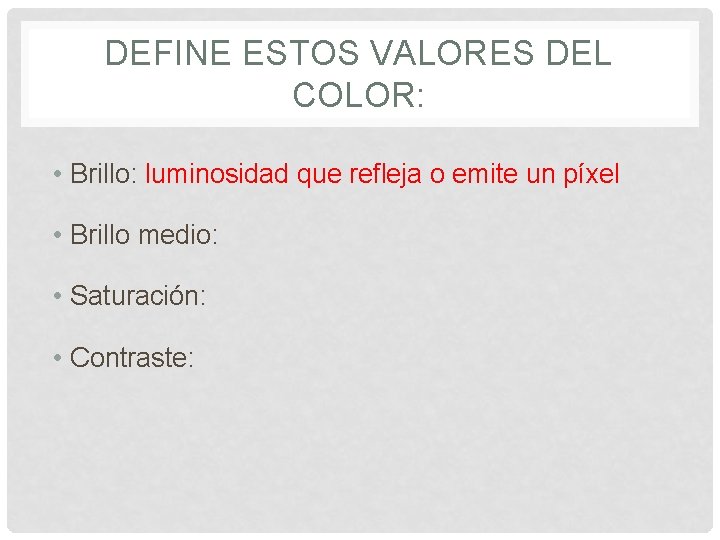 DEFINE ESTOS VALORES DEL COLOR:

• Brillo: luminosidad que refleja o emite un píxel

• Brillo medio:

• Saturación:

• Contraste: